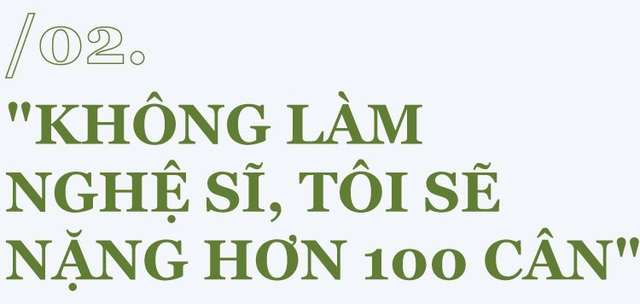 /02.

"KHÔNG LÀM NGHỆ SĨ, TÔI SẼ NẶNG HƠN 100 CÂN"